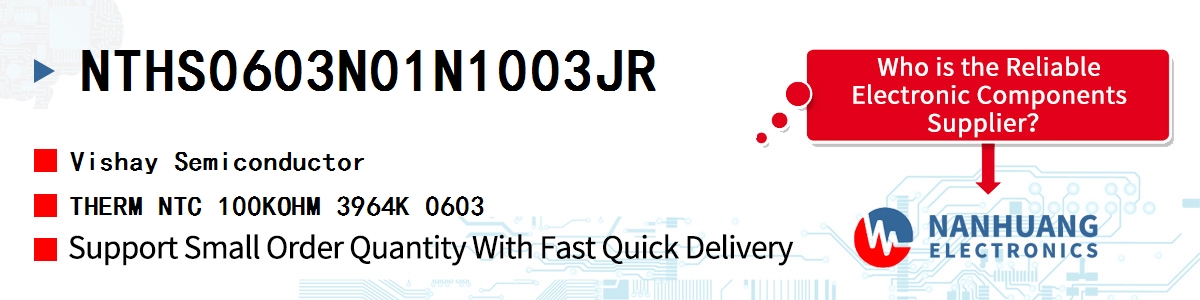 NTHS0603N01N1003JR

Vishay Semiconductor

THERM NTC 100KOHM 3964K 0603

Support Small Order Quantity With Fast Quick Delivery

Who is the Reliable Electronic Components Supplier?

NANHUANG ELECTRONICS